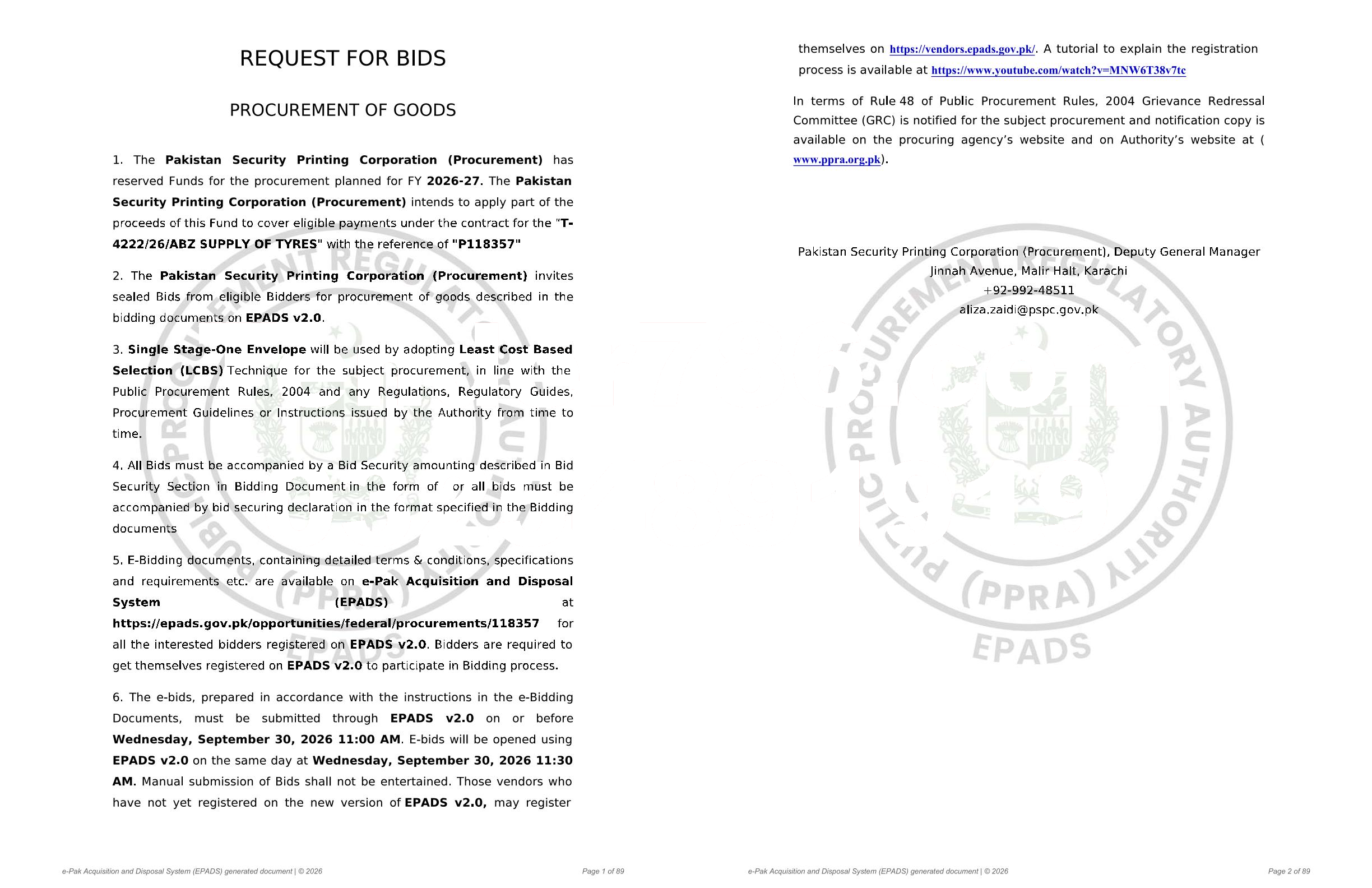 REQUEST FOR BIDS

PROCUREMENT OF GOODS

1. The Pakistan Security Printing Corporation (Procurement) has reserved Funds for the procurement planned for FY 2026-27. The Pakistan Security Printing Corporation (Procurement) intends to apply part of the proceeds of this Fund to cover eligible payments under the contract for the "T-4222/26/ABZ SUPPLY OF TYRES" with the reference of "P118357"

2. The Pakistan Security Printing Corporation (Procurement) invites sealed Bids from eligible Bidders for procurement of goods described in the bidding documents on EPADS v2.0.

3. Single Stage-One Envelope will be used by adopting Least Cost Based Selection (LCBS) Technique for the subject procurement, in line with the Public Procurement Rules, 2004 and any Regulations, Regulatory Guides, Procurement Guidelines or Instructions issued by the Authority from time to time.

4. All Bids must be accompanied by a Bid Security amounting described in Bid Security Section in Bidding Document in the form of or all bids must be accompanied by bid securing declaration in the format specified in the Bidding documents

5. E-Bidding documents, containing detailed terms & conditions, specifications and requirements etc. are available on e-Pak Acquisition and Disposal System (EPADS) at https://epads.gov.pk/opportunities/federal/procurements/118357 for all the interested bidders registered on EPADS v2.0. Bidders are required to get themselves registered on EPADS v2.0 to participate in Bidding process.

6. The e-bids, prepared in accordance with the instructions in the e-Bidding Documents, must be submitted through EPADS v2.0 on or before Wednesday, September 30, 2026 11:00 AM. E-bids will be opened using EPADS v2.0 on the same day at Wednesday, September 30, 2026 11:30 AM. Manual submission of Bids shall not be entertained. Those vendors who have not yet registered on the new version of EPADS v2.0, may register

e-Pak Acquisition and Disposal System (EPADS) generated document | © 2026

Page 1 of 89

themselves on https://vendors.epads.gov.pk/. A tutorial to explain the registration process is available at https://www.youtube.com/watch?v=MNW6T38v7tc

In terms of Rule 48 of Public Procurement Rules, 2004 Grievance Redressal Committee (GRC) is notified for the subject procurement and notification copy is available on the procuring agency's website and on Authority's website at ( www.ppra.org.pk).

Pakistan Security Printing Corporation (Procurement), Deputy General Manager
Jinnah Avenue, Malir Halt, Karachi
+92-992-48511
aliza.zaidi@pspc.gov.pk

e-Pak Acquisition and Disposal System (EPADS) generated document | © 2026

Page 2 of 89

PUBLIC PROCUREMENT REGULATORY AUTHORITY (PPRA) EPADS